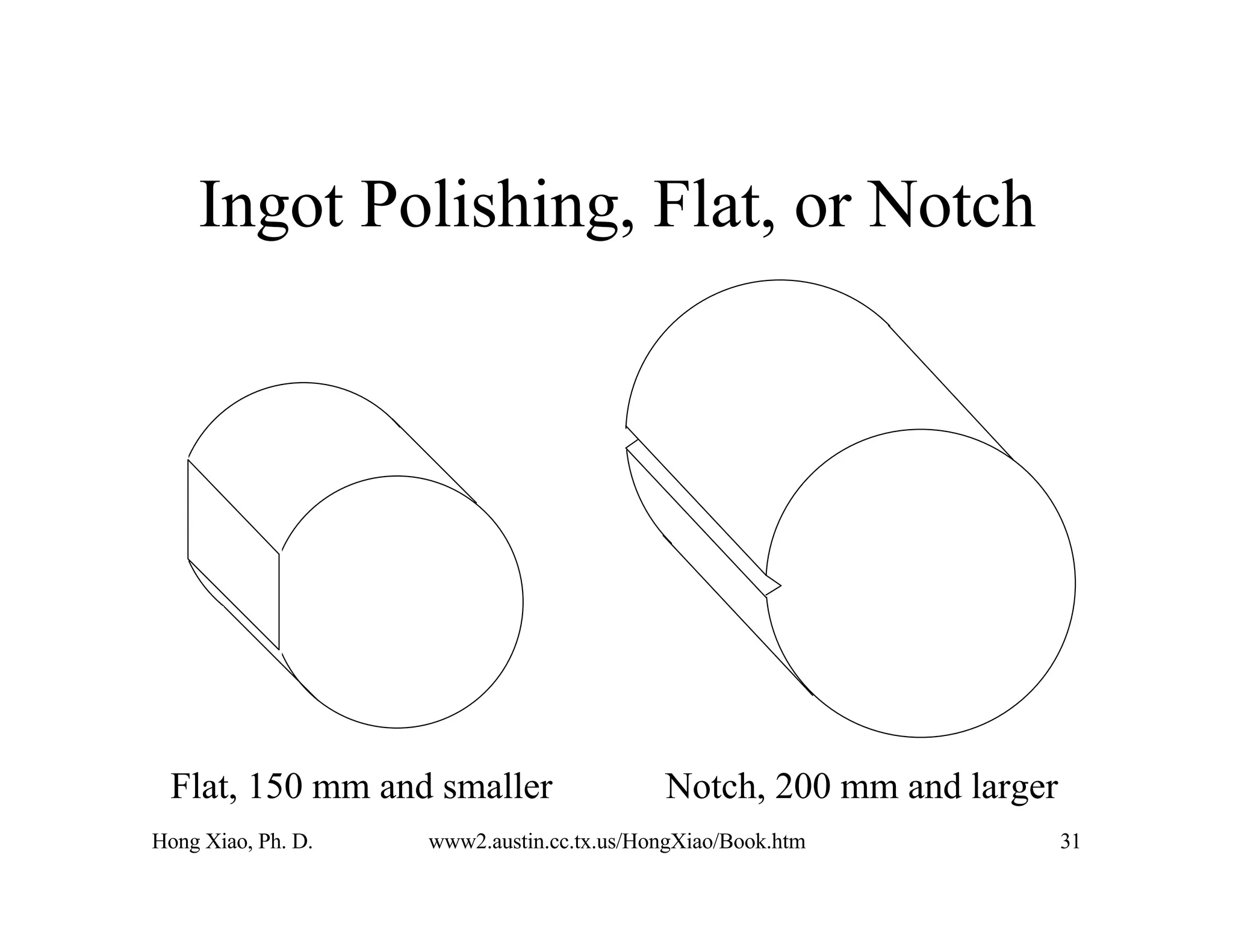 Ingot Polishing, Flat, or Notch

Flat, 150 mm and smaller

Notch, 200 mm and larger

Hong Xiao, Ph. D.

www2.austin.cc.tx.us/HongXiao/Book.htm

31